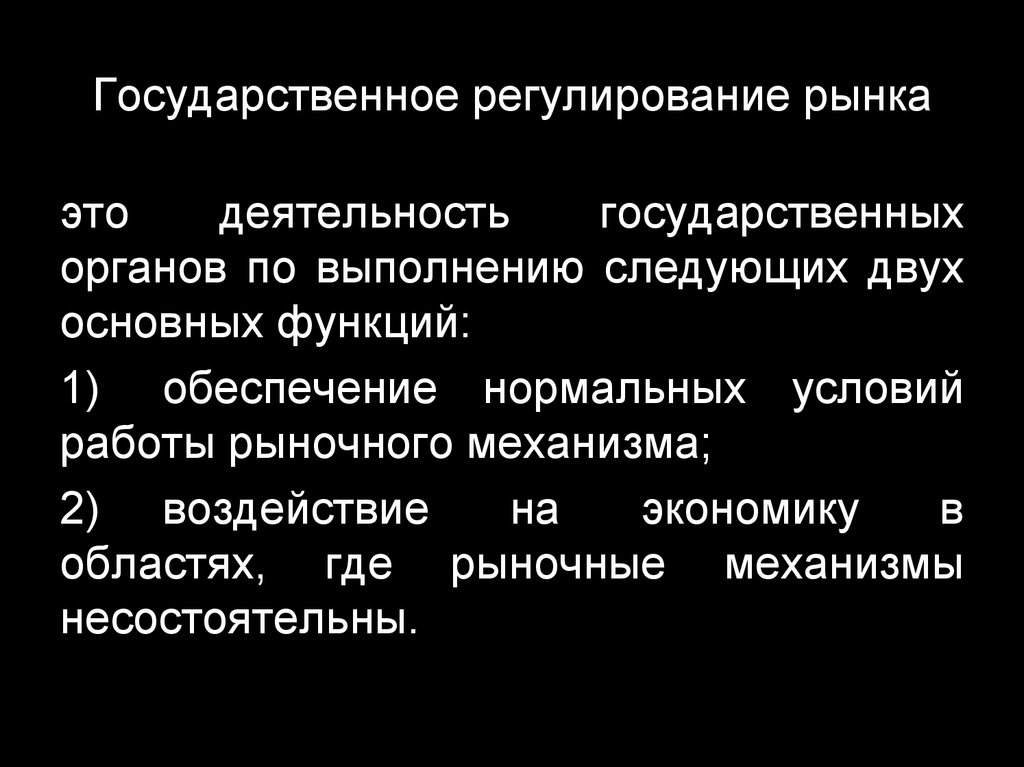 Государственное регулирование рынка

это деятельность государственных органов по выполнению следующих двух основных функций:

1) обеспечение нормальных условий работы рыночного механизма;

2) воздействие на экономику в областях, где рыночные механизмы несостоятельны.